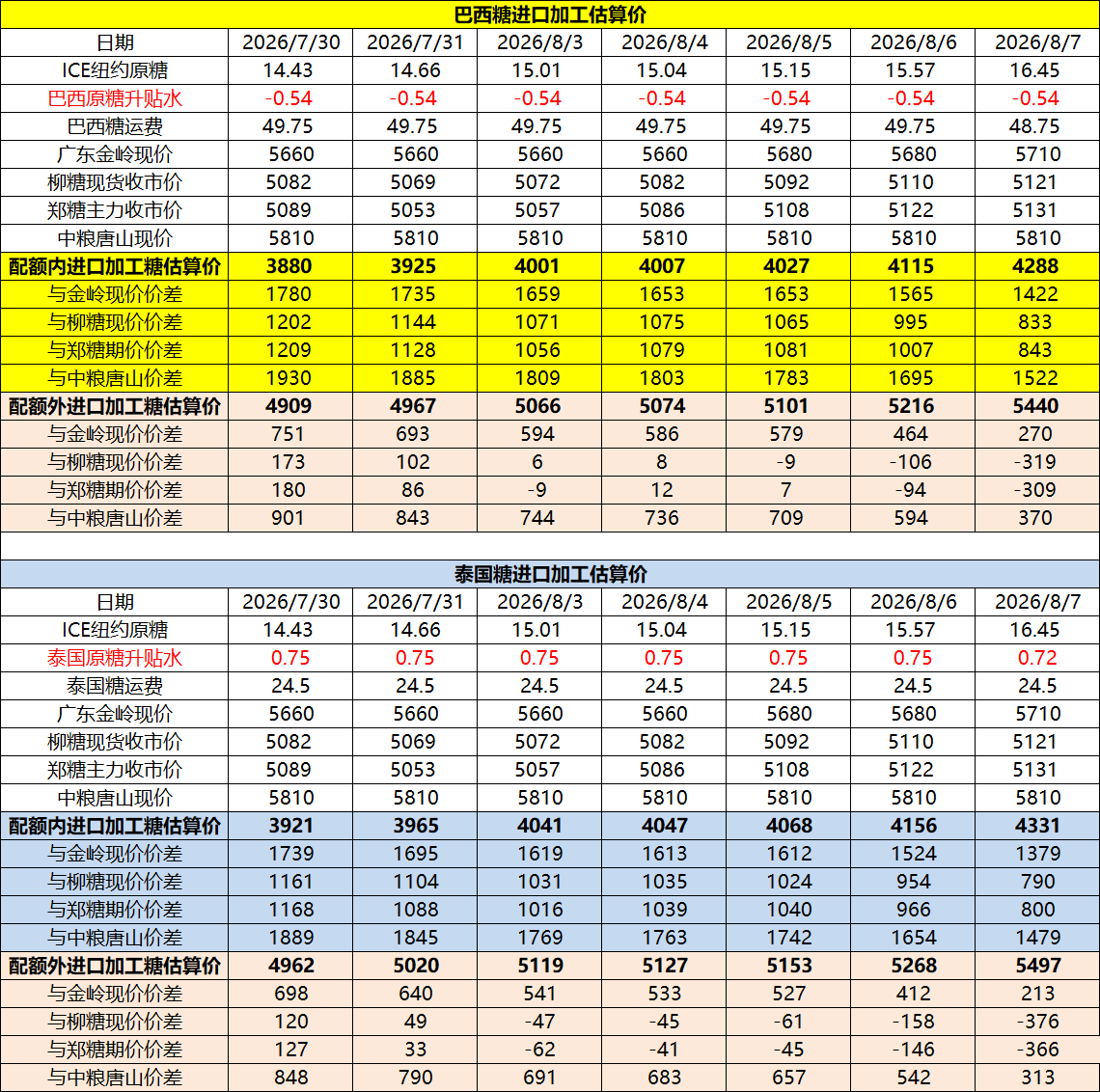 巴西糖进口加工估算价

| 日期 | 2026/7/30 | 2026/7/31 | 2026/8/3 | 2026/8/4 | 2026/8/5 | 2026/8/6 | 2026/8/7 |
|---|---|---|---|---|---|---|---|
| ICE纽约原糖 | 14.43 | 14.66 | 15.01 | 15.04 | 15.15 | 15.57 | 16.45 |
| 巴西原糖升贴水 | -0.54 | -0.54 | -0.54 | -0.54 | -0.54 | -0.54 | -0.54 |
| 巴西糖运费 | 49.75 | 49.75 | 49.75 | 49.75 | 49.75 | 49.75 | 48.75 |
| 广东金岭现价 | 5660 | 5660 | 5660 | 5660 | 5680 | 5680 | 5710 |
| 柳糖现货收市价 | 5082 | 5069 | 5072 | 5082 | 5092 | 5110 | 5121 |
| 郑糖主力收市价 | 5089 | 5053 | 5057 | 5086 | 5108 | 5122 | 5131 |
| 中粮唐山现价 | 5810 | 5810 | 5810 | 5810 | 5810 | 5810 | 5810 |
| 配额内进口加工糖估算价 | 3880 | 3925 | 4001 | 4007 | 4027 | 4115 | 4288 |
| 与金岭现价价差 | 1780 | 1735 | 1659 | 1653 | 1653 | 1565 | 1422 |
| 与柳糖现价价差 | 1202 | 1144 | 1071 | 1075 | 1065 | 995 | 833 |
| 与郑糖期价价差 | 1209 | 1128 | 1056 | 1079 | 1081 | 1007 | 843 |
| 与中粮唐山价差 | 1930 | 1885 | 1809 | 1803 | 1783 | 1695 | 1522 |
| 配额外进口加工糖估算价 | 4909 | 4967 | 5066 | 5074 | 5101 | 5216 | 5440 |
| 与金岭现价价差 | 751 | 693 | 594 | 586 | 579 | 464 | 270 |
| 与柳糖现价价差 | 173 | 102 | 6 | 8 | -9 | -106 | -319 |
| 与郑糖期价价差 | 180 | 86 | -9 | 12 | 7 | -94 | -309 |
| 与中粮唐山价差 | 901 | 843 | 744 | 736 | 709 | 594 | 370 |

泰国糖进口加工估算价

| 日期 | 2026/7/30 | 2026/7/31 | 2026/8/3 | 2026/8/4 | 2026/8/5 | 2026/8/6 | 2026/8/7 |
|---|---|---|---|---|---|---|---|
| ICE纽约原糖 | 14.43 | 14.66 | 15.01 | 15.04 | 15.15 | 15.57 | 16.45 |
| 泰国原糖升贴水 | 0.75 | 0.75 | 0.75 | 0.75 | 0.75 | 0.75 | 0.72 |
| 泰国糖运费 | 24.5 | 24.5 | 24.5 | 24.5 | 24.5 | 24.5 | 24.5 |
| 广东金岭现价 | 5660 | 5660 | 5660 | 5660 | 5680 | 5680 | 5710 |
| 柳糖现货收市价 | 5082 | 5069 | 5072 | 5082 | 5092 | 5110 | 5121 |
| 郑糖主力收市价 | 5089 | 5053 | 5057 | 5086 | 5108 | 5122 | 5131 |
| 中粮唐山现价 | 5810 | 5810 | 5810 | 5810 | 5810 | 5810 | 5810 |
| 配额内进口加工糖估算价 | 3921 | 3965 | 4041 | 4047 | 4068 | 4156 | 4331 |
| 与金岭现价价差 | 1739 | 1695 | 1619 | 1613 | 1612 | 1524 | 1379 |
| 与柳糖现价价差 | 1161 | 1104 | 1031 | 1035 | 1024 | 954 | 790 |
| 与郑糖期价价差 | 1168 | 1088 | 1016 | 1039 | 1040 | 966 | 800 |
| 与中粮唐山价差 | 1889 | 1845 | 1769 | 1763 | 1742 | 1654 | 1479 |
| 配额外进口加工糖估算价 | 4962 | 5020 | 5119 | 5127 | 5153 | 5268 | 5497 |
| 与金岭现价价差 | 698 | 640 | 541 | 533 | 527 | 412 | 213 |
| 与柳糖现价价差 | 120 | 49 | -47 | -45 | -61 | -158 | -376 |
| 与郑糖期价价差 | 127 | 33 | -62 | -41 | -45 | -146 | -366 |
| 与中粮唐山价差 | 848 | 790 | 691 | 683 | 657 | 542 | 313 |